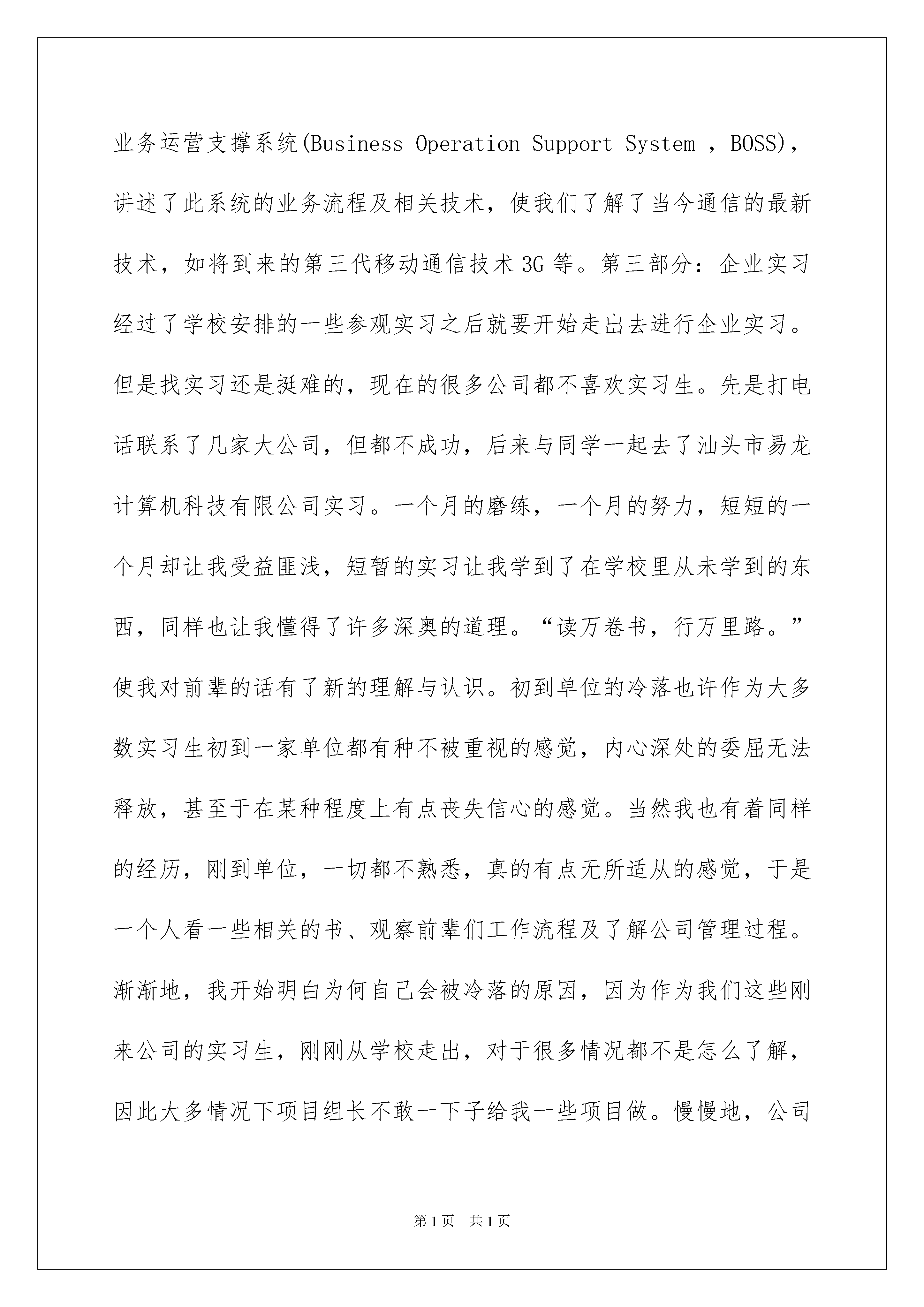 业务运营支撑系统(Business Operation Support System ，BOSS)，讲述了此系统的业务流程及相关技术，使我们了解了当今通信的最新技术，如将到来的第三代移动通信技术3G等。第三部分：企业实习经过了学校安排的一些参观实习之后就要开始走出去进行企业实习。但是找实习还是挺难的，现在的很多公司都不喜欢实习生。先是打电话联系了几家大公司，但都不成功，后来与同学一起去了汕头市易龙计算机科技有限公司实习。一个月的磨练，一个月的努力，短短的一个月却让我受益匪浅，短暂的实习让我学到了在学校里从未学到的东西，同样也让我懂得了许多深奥的道理。“读万卷书，行万里路。”使我对前辈的话有了新的理解与认识。初到单位的冷落也许作为大多数实习生初到一家单位都有种不被重视的感觉，内心深处的委屈无法释放，甚至于在某种程度上有点丧失信心的感觉。当然我也有着同样的经历，刚到单位，一切都不熟悉，真的有点无所适从的感觉，于是一个人看一些相关的书、观察前辈们工作流程及了解公司管理过程。渐渐地，我开始明白为何自己会被冷落的原因，因为作为我们这些刚来公司的实习生，刚刚从学校走出，对于很多情况都不是怎么了解，因此大多情况下项目组长不敢一下子给我一些项目做。慢慢地，公司

第1页 共1页